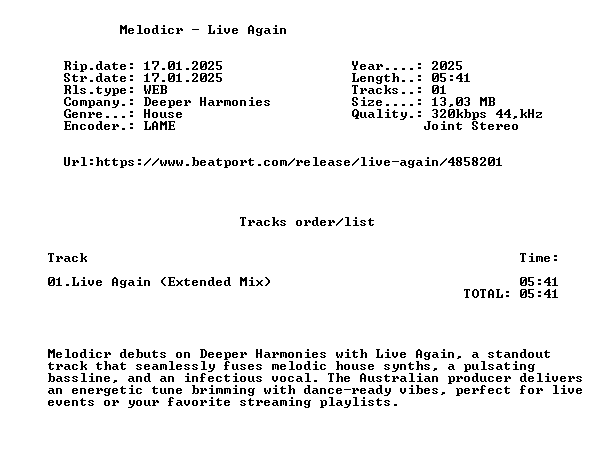 Melodicr - Live Again

Rip.date: 17.01.2025
Str.date: 17.01.2025
Rls.type: WEB
Company.: Deeper Harmonies
Genre...: House
Encoder.: LAME

Year....: 2025
Length..: 05:41
Tracks..: 01
Size....: 13,03 MB
Quality.: 320kbps 44,kHz
Joint Stereo

Url:https://www.beatport.com/release/live-again/4858201

Tracks order/list

| Track | Time: |
|---|---|
| 01.Live Again (Extended Mix) | 05:41 |
| | TOTAL: 05:41 |

Melodicr debuts on Deeper Harmonies with Live Again, a standout track that seamlessly fuses melodic house synths, a pulsating bassline, and an infectious vocal. The Australian producer delivers an energetic tune brimming with dance-ready vibes, perfect for live events or your favorite streaming playlists.